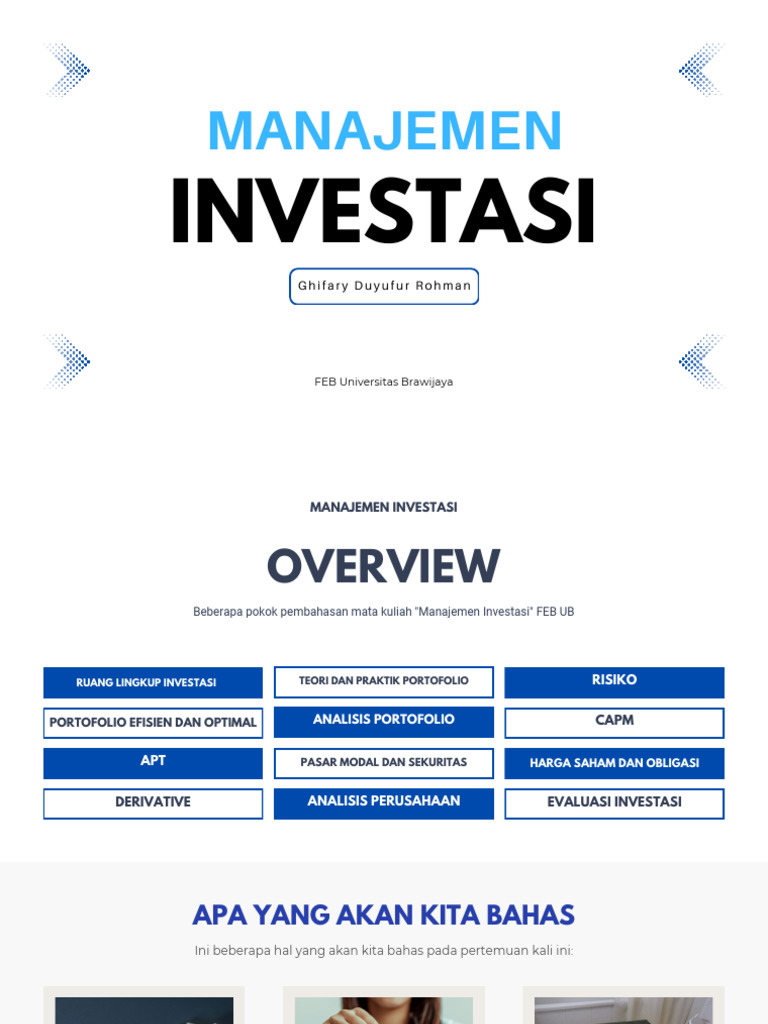 MANAJEMEN
INVESTASI

Ghifary Duyufur Rohman

FEB Universitas Brawijaya

MANAJEMEN INVESTASI

OVERVIEW

Beberapa pokok pembahasan mata kuliah "Manajemen Investasi" FEB UB

RUANG LINGKUP INVESTASI

TEORI DAN PRAKTIK PORTOFOLIO

RISIKO

PORTOFOLIO EFISIEN DAN OPTIMAL

ANALISIS PORTOFOLIO

CAPM

APT

PASAR MODAL DAN SEKURITAS

HARGA SAHAM DAN OBLIGASI

DERIVATIVE

ANALISIS PERUSAHAAN

EVALUASI INVESTASI

APA YANG AKAN KITA BAHAS

Ini beberapa hal yang akan kita bahas pada pertemuan kali ini: